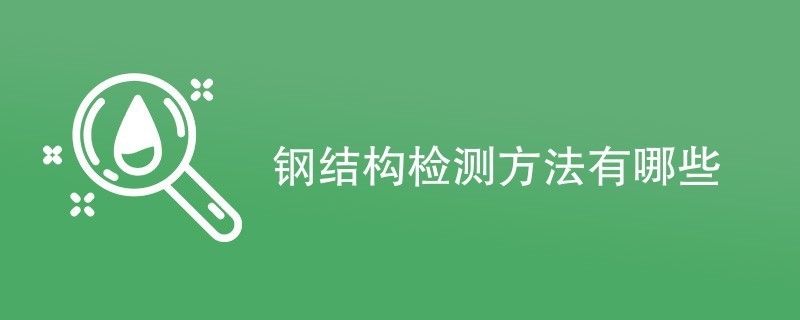 钢结构检测方法有哪些